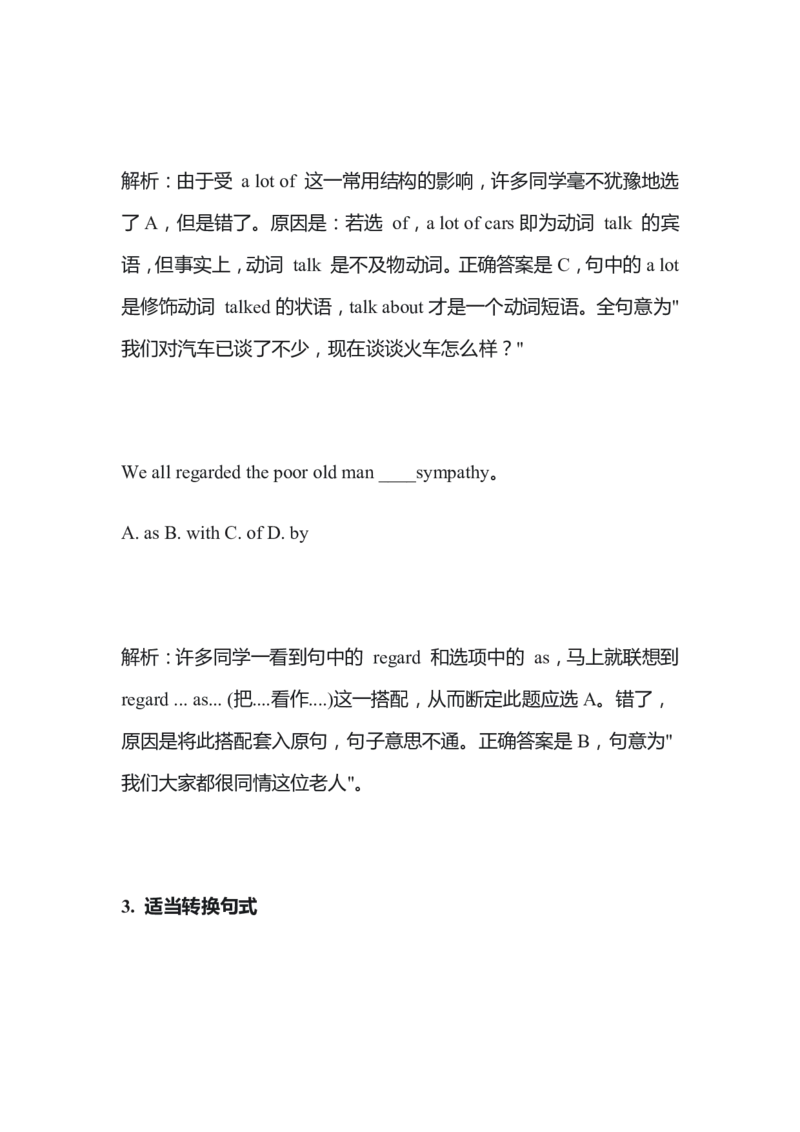 解析：由于受 a lot of 这一常用结构的影响，许多同学毫不犹豫地选了 A，但是错了。原因是：若选 of，a lot of cars 即为动词 talk 的宾语，但事实上，动词 talk 是不及物动词。正确答案是 C，句中的 a lot 是修饰动词 talked 的状语，talk about 才是一个动词短语。全句意为"我们对汽车已谈了不少，现在谈谈火车怎么样？"

We all regarded the poor old man ____sympathy。

A. as B. with C. of D. by

解析：许多同学一看到句中的 regard 和选项中的 as，马上就联想到 regard ... as... (把....看作....)这一搭配，从而断定此题应选 A。错了，原因是将此搭配套入原句，句子意思不通。正确答案是 B，句意为"我们大家都很同情这位老人"。

3. 适当转换句式